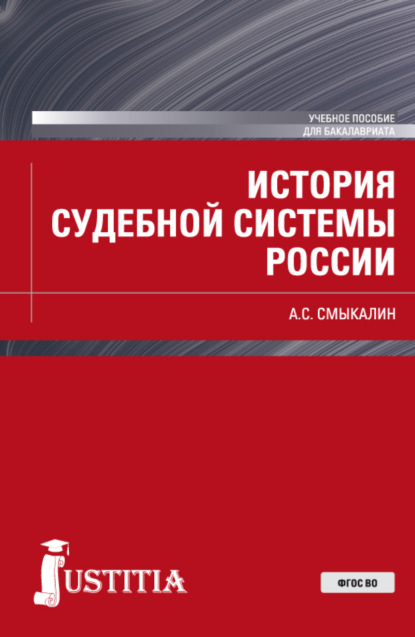 УЧЕБНОЕ ПОСОБИЕ
ДЛЯ БАКАЛАВРИАТА

ИСТОРИЯ
СУДЕБНОЙ СИСТЕМЫ
РОССИИ

А.С. СМЫКАЛИН

JUSTITIA

ФГОС ВО